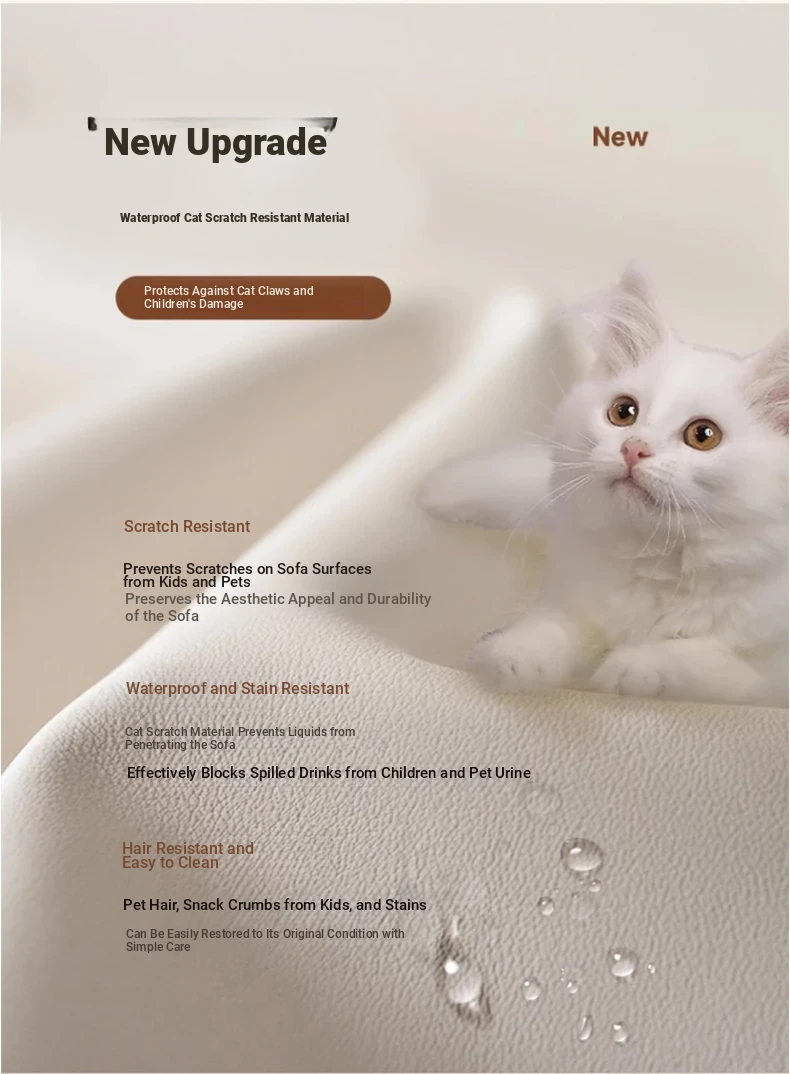 New Upgrade

New

Waterproof Cat Scratch Resistant Material

Protects Against Cat Claws and Children's Damage

Scratch Resistant

Prevents Scratches on Sofa Surfaces from Kids and Pets

Preserves the Aesthetic Appeal and Durability of the Sofa

Waterproof and Stain Resistant

Cat Scratch Material Prevents Liquids from Penetrating the Sofa

Effectively Blocks Spilled Drinks from Children and Pet Urine

Hair Resistant and Easy to Clean

Pet Hair, Snack Crumbs from Kids, and Stains

Can Be Easily Restored to Its Original Condition with Simple Care